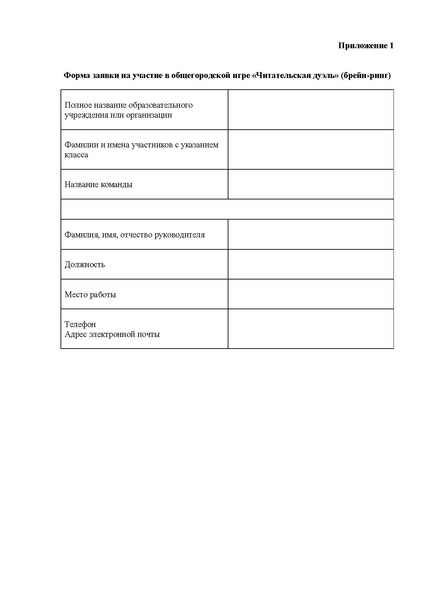 Приложение 1

Форма заявки на участие в общегородской игре «Читательская дуэль» (брейн-ринг)

| | |
|---|---|
| Полное название образовательного учреждения или организации | |
| Фамилии и имена участников с указанием класса | |
| Название команды | |
| | |
| Фамилия, имя, отчество руководителя | |
| Должность | |
| Место работы | |
| Телефон Адрес электронной почты | |